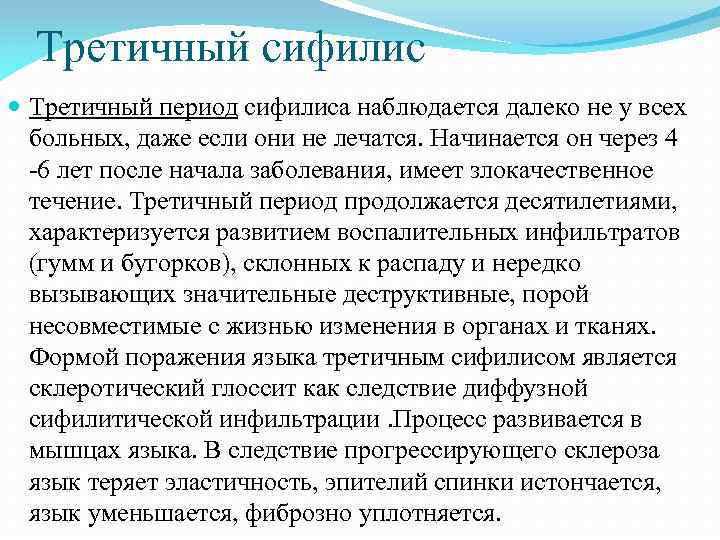 Третичный сифилис

Третичный период сифилиса наблюдается далеко не у всех больных, даже если они не лечатся. Начинается он через 4 -6 лет после начала заболевания, имеет злокачественное течение. Третичный период продолжается десятилетиями, характеризуется развитием воспалительных инфильтратов (гумм и бугорков), склонных к распаду и нередко вызывающих значительные деструктивные, порой несовместимые с жизнью изменения в органах и тканях. Формой поражения языка третичным сифилисом является склеротический глоссит как следствие диффузной сифилитической инфильтрации .Процесс развивается в мышцах языка. В следствие прогрессирующего склероза язык теряет эластичность, эпителий спинки истончается, язык уменьшается, фиброзно уплотняется.